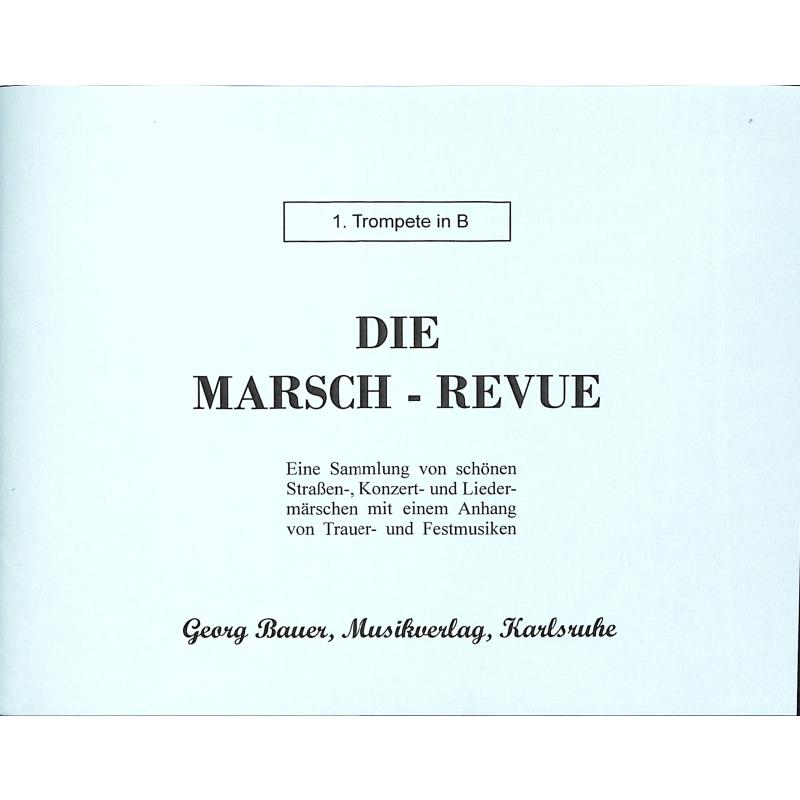 1. Trompete in B

DIE
MARSCH - REVUE

Eine Sammlung von schönen Straßen-, Konzert- und Liedermärschen mit einem Anhang von Trauer- und Festmusiken

Georg Bauer, Musikverlag, Karlsruhe